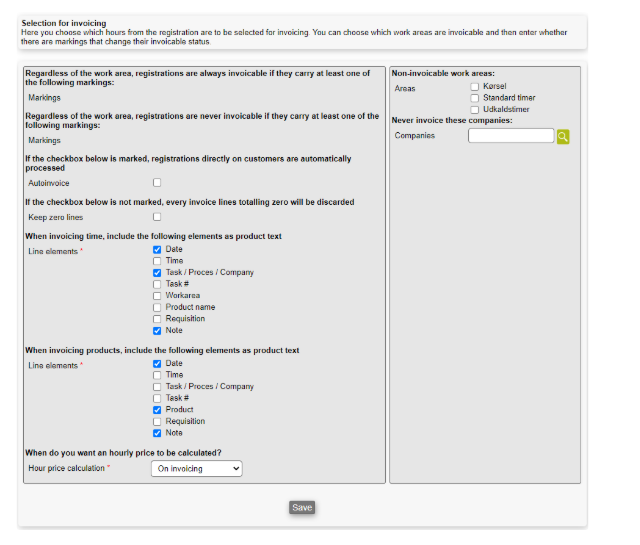 Selection for invoicing
Here you choose which hours from the registration are to be selected for invoicing. You can choose which work areas are invoicable and then enter whether there are markings that change their invoicable status.

Regardless of the work area, registrations are always invoicable if they carry at least one of the following markings:

Markings

Regardless of the work area, registrations are never invoicable if they carry at least one of the following markings:

Markings

If the checkbox below is marked, registrations directly on customers are automatically processed

Autoinvoice

If the checkbox below is not marked, every invoice lines totalling zero will be discarded

Keep zero lines

When invoicing time, include the following elements as product text

Line elements *
Date
Time
Task / Proces / Company
Task #
Workarea
Product name
Requisition
Note

When invoicing products, include the following elements as product text

Line elements *
Date
Time
Task / Proces / Company
Task #
Product
Requisition
Note

When do you want an hourly price to be calculated?

Hour price calculation * On invoicing

Non-invoicable work areas:

Areas
Kørsel
Standard timer
Udkaldstimer

Never invoice these companies:

Companies

Save